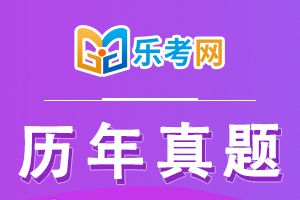 乐考网

历年真题